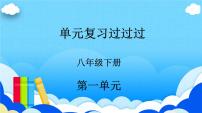 单元复习过过过

八年级下册

第一单元